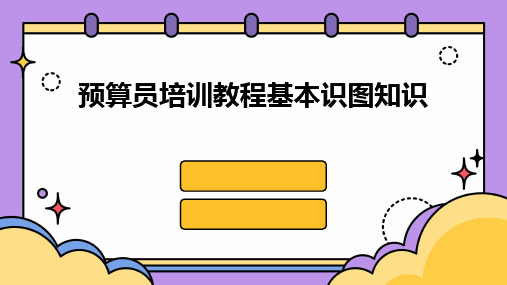 预算员培训教程基本识图知识